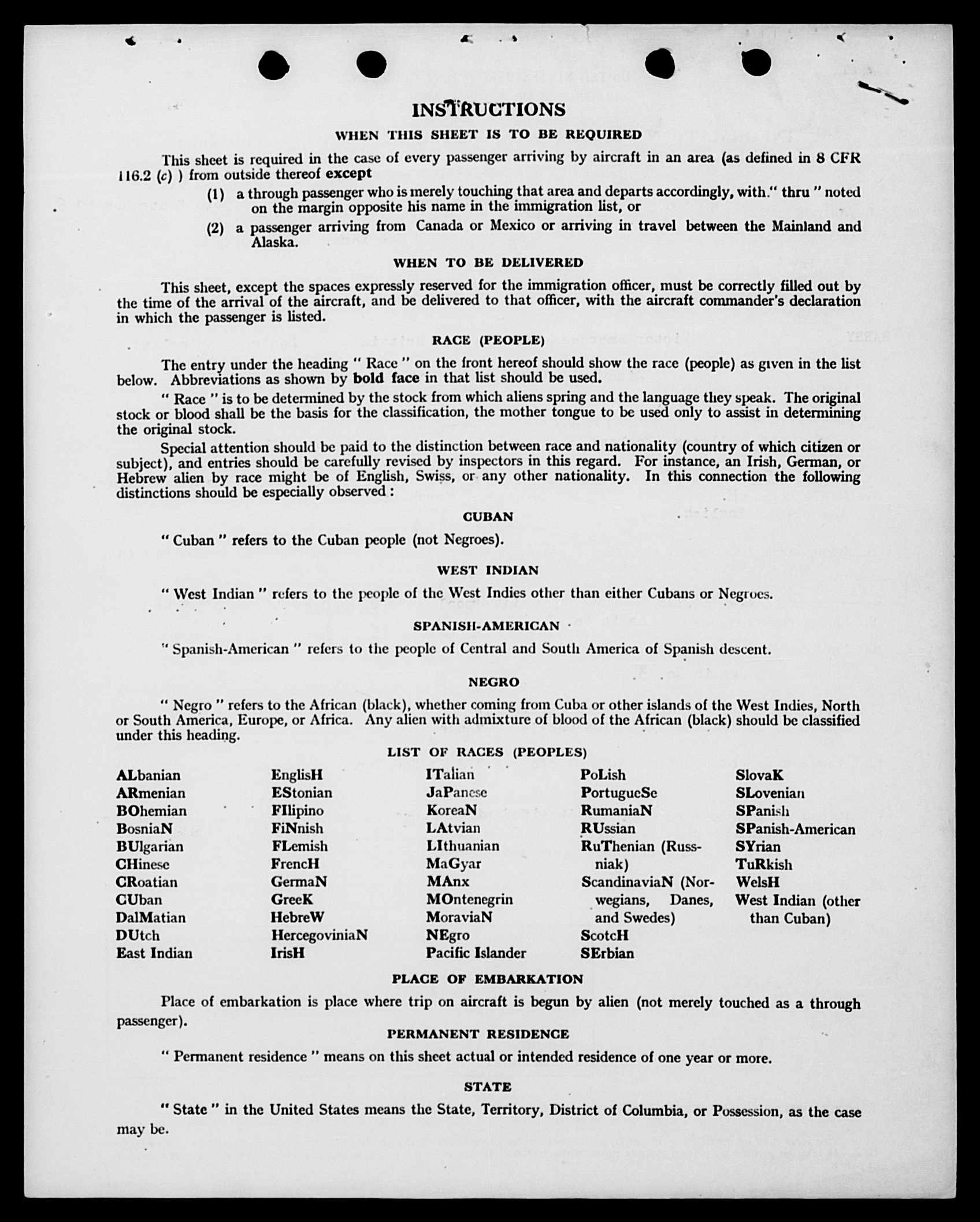 INSTRUCTIONS

WHEN THIS SHEET IS TO BE REQUIRED

This sheet is required in the case of every passenger arriving by aircraft in an area (as defined in 8 CFR 116.2 (c) ) from outside thereof except

(1) a through passenger who is merely touching that area and departs accordingly, with " thru " noted on the margin opposite his name in the immigration list, or

(2) a passenger arriving from Canada or Mexico or arriving in travel between the Mainland and Alaska.

WHEN TO BE DELIVERED

This sheet, except the spaces expressly reserved for the immigration officer, must be correctly filled out by the time of the arrival of the aircraft, and be delivered to that officer, with the aircraft commander's declaration in which the passenger is listed.

RACE (PEOPLE)

The entry under the heading " Race " on the front hereof should show the race (people) as given in the list below. Abbreviations as shown by bold face in that list should be used.

" Race " is to be determined by the stock from which aliens spring and the language they speak. The original stock or blood shall be the basis for the classification, the mother tongue to be used only to assist in determining the original stock.

Special attention should be paid to the distinction between race and nationality (country of which citizen or subject), and entries should be carefully revised by inspectors in this regard. For instance, an Irish, German, or Hebrew alien by race might be of English, Swiss, or any other nationality. In this connection the following distinctions should be especially observed :

CUBAN

" Cuban " refers to the Cuban people (not Negroes).

WEST INDIAN

" West Indian " refers to the people of the West Indies other than either Cubans or Negroes.

SPANISH-AMERICAN

" Spanish-American " refers to the people of Central and South America of Spanish descent.

NEGRO

" Negro " refers to the African (black), whether coming from Cuba or other islands of the West Indies, North or South America, Europe, or Africa. Any alien with admixture of blood of the African (black) should be classified under this heading.

LIST OF RACES (PEOPLES)

ALbanian
ARmenian
BOhemian
BosniaN
BUlgarian
CHinese
CRoatian
CUban
DalMatian
DUtch
East Indian

EnglisH
EStonian
FIlipino
FiNnish
FLemish
FrencH
GermaN
GreeK
HebreW
HercegoviniaN
IrisH

ITalian
JaPanese
KoreaN
LAtvian
LIthuanian
MaGyar
MAnx
MOntenegrin
MoraviaN
NEgro
Pacific Islander

PoLish
PortugueSe
RumaniaN
RUssian
RuThenian (Russniak)
ScandinaviaN (Norwegians, Danes, and Swedes)
ScotcH
SErbian

SlovaK
SLovenian
SPanish
SPanish-American
SYrian
TuRkish
WelsH
West Indian (other than Cuban)

PLACE OF EMBARKATION

Place of embarkation is place where trip on aircraft is begun by alien (not merely touched as a through passenger).

PERMANENT RESIDENCE

" Permanent residence " means on this sheet actual or intended residence of one year or more.

STATE

" State " in the United States means the State, Territory, District of Columbia, or Possession, as the case may be.